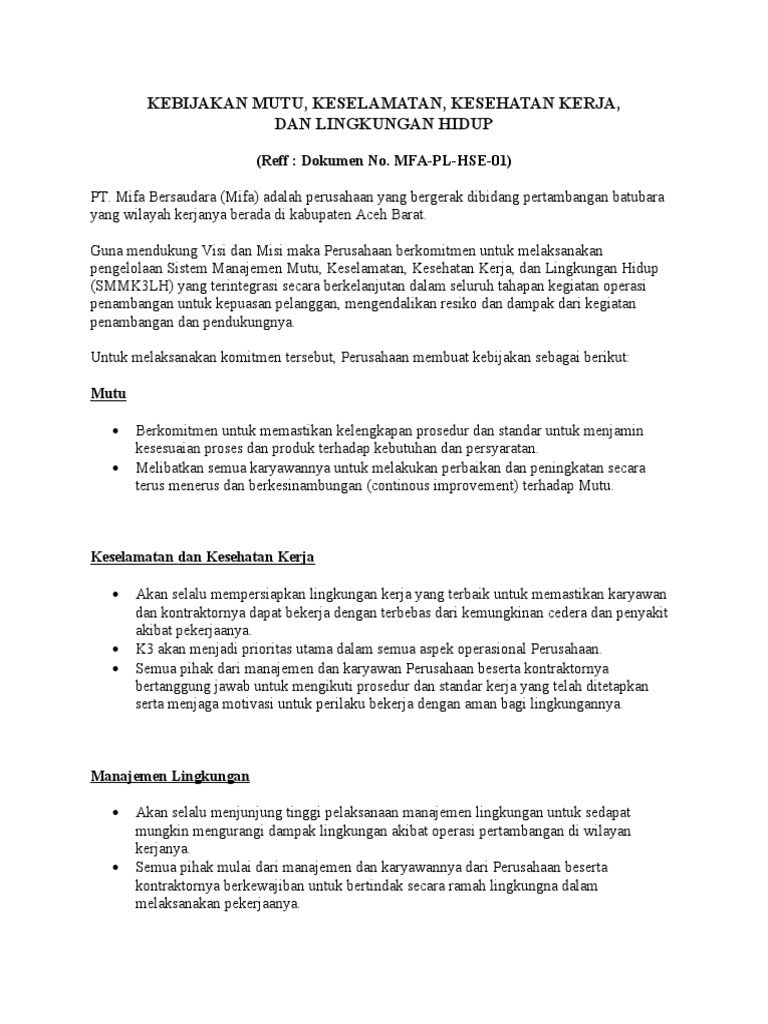 KEBIJAKAN MUTU, KESELAMATAN, KESEHATAN KERJA,
DAN LINGKUNGAN HIDUP

(Reff : Dokumen No. MFA-PL-HSE-01)

PT. Mifa Bersaudara (Mifa) adalah perusahaan yang bergerak dibidang pertambangan batubara yang wilayah kerjanya berada di kabupaten Aceh Barat.

Guna mendukung Visi dan Misi maka Perusahaan berkomitmen untuk melaksanakan pengelolaan Sistem Manajemen Mutu, Keselamatan, Kesehatan Kerja, dan Lingkungan Hidup (SMMK3LH) yang terintegrasi secara berkelanjutan dalam seluruh tahapan kegiatan operasi penambangan untuk kepuasan pelanggan, mengendalikan resiko dan dampak dari kegiatan penambangan dan pendukungnya.

Untuk melaksanakan komitmen tersebut, Perusahaan membuat kebijakan sebagai berikut:

Mutu

• Berkomitmen untuk memastikan kelengkapan prosedur dan standar untuk menjamin kesesuaian proses dan produk terhadap kebutuhan dan persyaratan.
• Melibatkan semua karyawannya untuk melakukan perbaikan dan peningkatan secara terus menerus dan berkesinambungan (continous improvement) terhadap Mutu.

Keselamatan dan Kesehatan Kerja

• Akan selalu mempersiapkan lingkungan kerja yang terbaik untuk memastikan karyawan dan kontraktornya dapat bekerja dengan terbebas dari kemungkinan cedera dan penyakit akibat pekerjaanya.
• K3 akan menjadi prioritas utama dalam semua aspek operasional Perusahaan.
• Semua pihak dari manajemen dan karyawan Perusahaan beserta kontraktornya bertanggung jawab untuk mengikuti prosedur dan standar kerja yang telah ditetapkan serta menjaga motivasi untuk perilaku bekerja dengan aman bagi lingkungannya.

Manajemen Lingkungan

• Akan selalu menjunjung tinggi pelaksanaan manajemen lingkungan untuk sedapat mungkin mengurangi dampak lingkungan akibat operasi pertambangan di wilayan kerjanya.
• Semua pihak mulai dari manajemen dan karyawannya dari Perusahaan beserta kontraktornya berkewajiban untuk bertindak secara ramah lingkungna dalam melaksanakan pekerjaanya.